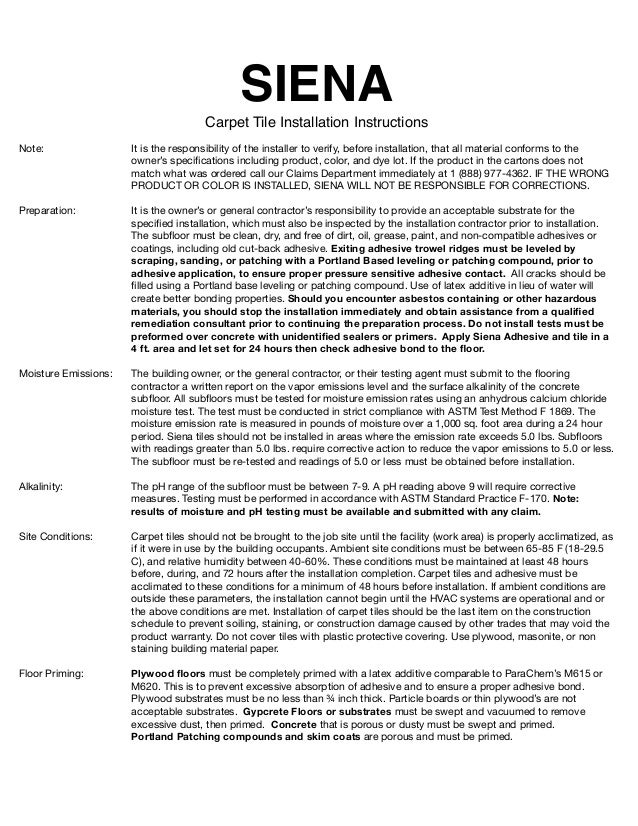 SIENA

Carpet Tile Installation Instructions

Note:

It is the responsibility of the installer to verify, before installation, that all material conforms to the owner's specifications including product, color, and dye lot. If the product in the cartons does not match what was ordered call our Claims Department immediately at 1 (888) 977-4362. IF THE WRONG PRODUCT OR COLOR IS INSTALLED, SIENA WILL NOT BE RESPONSIBLE FOR CORRECTIONS.

Preparation:

It is the owner's or general contractor's responsibility to provide an acceptable substrate for the specified installation, which must also be inspected by the installation contractor prior to installation. The subfloor must be clean, dry, and free of dirt, oil, grease, paint, and non-compatible adhesives or coatings, including old cut-back adhesive. Exiting adhesive trowel ridges must be leveled by scraping, sanding, or patching with a Portland Based leveling or patching compound, prior to adhesive application, to ensure proper pressure sensitive adhesive contact. All cracks should be filled using a Portland base leveling or patching compound. Use of latex additive in lieu of water will create better bonding properties. Should you encounter asbestos containing or other hazardous materials, you should stop the installation immediately and obtain assistance from a qualified remediation consultant prior to continuing the preparation process. Do not install tests must be preformed over concrete with unidentified sealers or primers. Apply Siena Adhesive and tile in a 4 ft. area and let set for 24 hours then check adhesive bond to the floor.

Moisture Emissions:

The building owner, or the general contractor, or their testing agent must submit to the flooring contractor a written report on the vapor emissions level and the surface alkalinity of the concrete subfloor. All subfloors must be tested for moisture emission rates using an anhydrous calcium chloride moisture test. The test must be conducted in strict compliance with ASTM Test Method F 1869. The moisture emission rate is measured in pounds of moisture over a 1,000 sq. foot area during a 24 hour period. Siena tiles should not be installed in areas where the emission rate exceeds 5.0 lbs. Subfloors with readings greater than 5.0 lbs. require corrective action to reduce the vapor emissions to 5.0 or less. The subfloor must be re-tested and readings of 5.0 or less must be obtained before installation.

Alkalinity:

The pH range of the subfloor must be between 7-9. A pH reading above 9 will require corrective measures. Testing must be performed in accordance with ASTM Standard Practice F-170. Note: results of moisture and pH testing must be available and submitted with any claim.

Site Conditions:

Carpet tiles should not be brought to the job site until the facility (work area) is properly acclimatized, as if it were in use by the building occupants. Ambient site conditions must be between 65-85 F (18-29.5 C), and relative humidity between 40-60%. These conditions must be maintained at least 48 hours before, during, and 72 hours after the installation completion. Carpet tiles and adhesive must be acclimated to these conditions for a minimum of 48 hours before installation. If ambient conditions are outside these parameters, the installation cannot begin until the HVAC systems are operational and or the above conditions are met. Installation of carpet tiles should be the last item on the construction schedule to prevent soiling, staining, or construction damage caused by other trades that may void the product warranty. Do not cover tiles with plastic protective covering. Use plywood, masonite, or non staining building material paper.

Floor Priming:

Plywood floors must be completely primed with a latex additive comparable to ParaChem's M615 or M620. This is to prevent excessive absorption of adhesive and to ensure a proper adhesive bond. Plywood substrates must be no less than ¾ inch thick. Particle boards or thin plywood's are not acceptable substrates. Gypcrete Floors or substrates must be swept and vacuumed to remove excessive dust, then primed. Concrete that is porous or dusty must be swept and primed. Portland Patching compounds and skim coats are porous and must be primed.